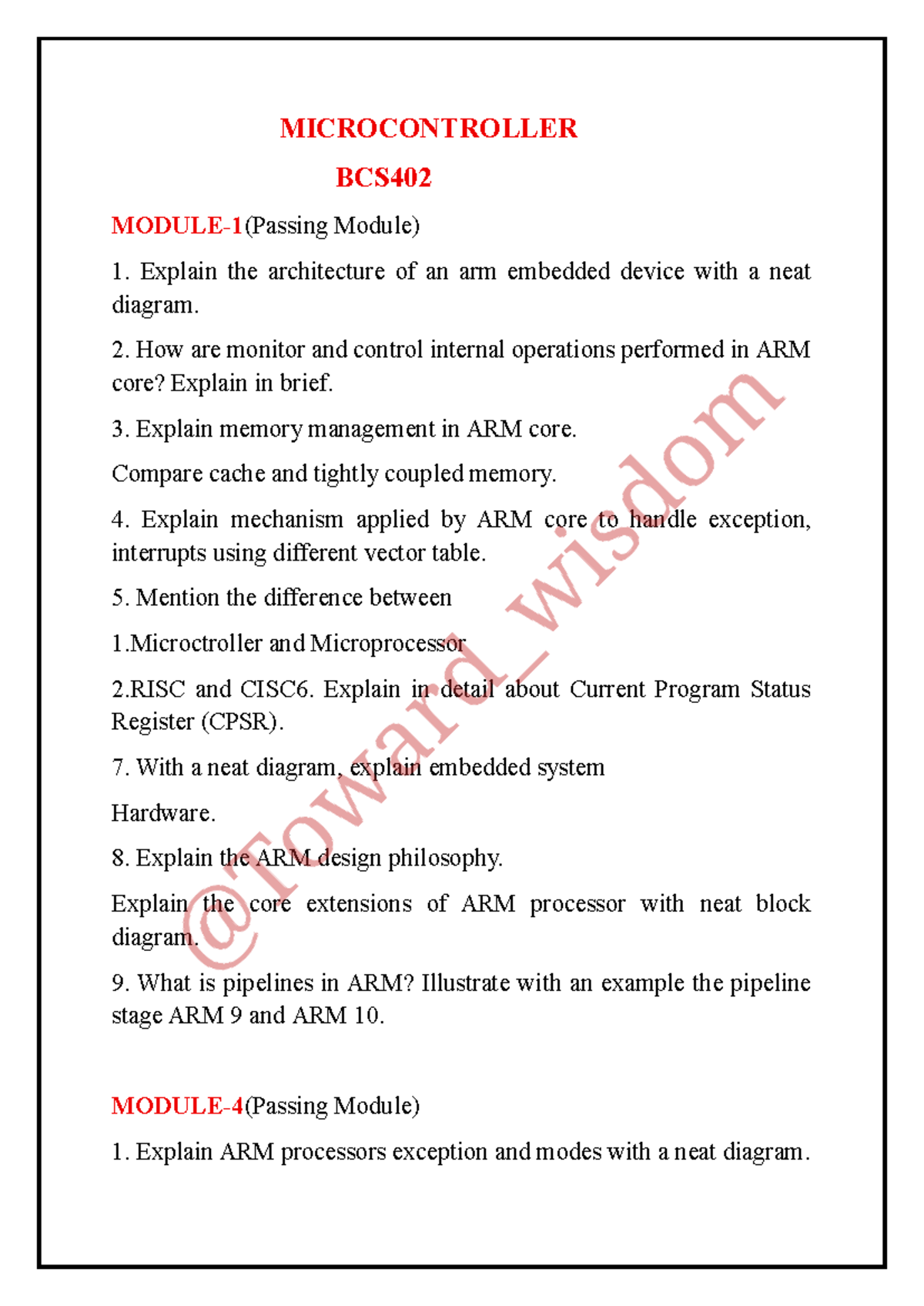 MICROCONTROLLER

BCS402

MODULE-1(Passing Module)

1. Explain the architecture of an arm embedded device with a neat diagram.

2. How are monitor and control internal operations performed in ARM core? Explain in brief.

3. Explain memory management in ARM core.

Compare cache and tightly coupled memory.

4. Explain mechanism applied by ARM core to handle exception, interrupts using different vector table.

5. Mention the difference between

1.Microctroller and Microprocessor

2.RISC and CISC6. Explain in detail about Current Program Status Register (CPSR).

7. With a neat diagram, explain embedded system

Hardware.

8. Explain the ARM design philosophy.

Explain the core extensions of ARM processor with neat block diagram.

9. What is pipelines in ARM? Illustrate with an example the pipeline stage ARM 9 and ARM 10.

MODULE-4(Passing Module)

1. Explain ARM processors exception and modes with a neat diagram.

@Toward_wisdom